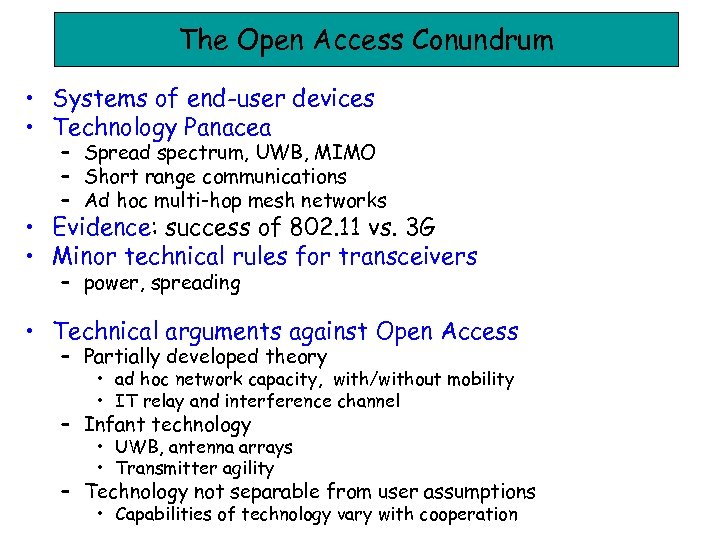 The Open Access Conundrum

• Systems of end-user devices
• Technology Panacea
  – Spread spectrum, UWB, MIMO
  – Short range communications
  – Ad hoc multi-hop mesh networks
• Evidence: success of 802.11 vs. 3G
• Minor technical rules for transceivers
  – power, spreading

• Technical arguments against Open Access
  – Partially developed theory
    • ad hoc network capacity, with/without mobility
    • IT relay and interference channel
  – Infant technology
    • UWB, antenna arrays
    • Transmitter agility
  – Technology not separable from user assumptions
    • Capabilities of technology vary with cooperation